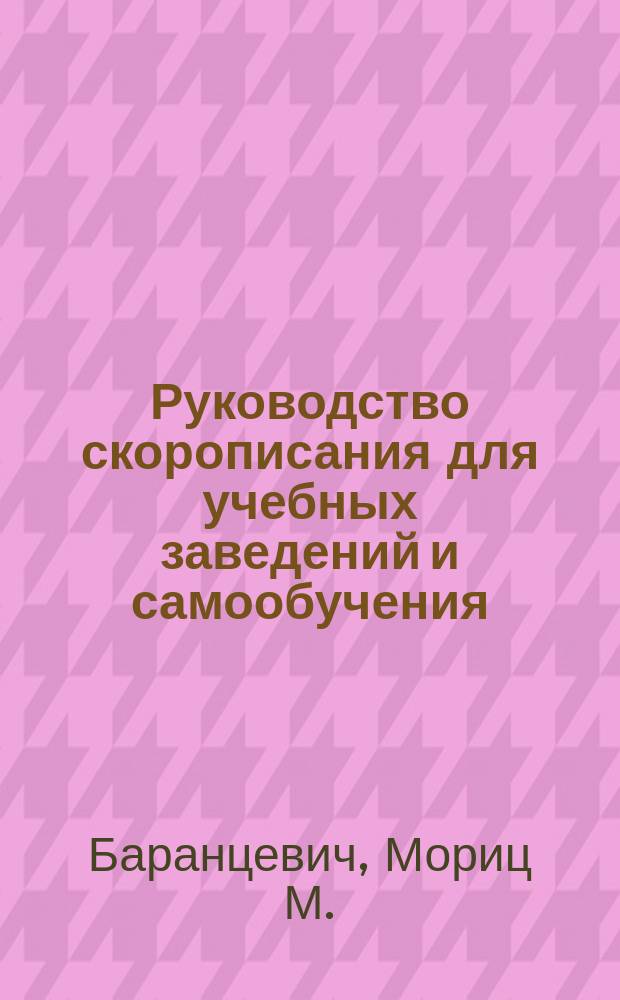 Руководство скорописания для учебных заведений и самообучения

Баранцевич, Мориц М.